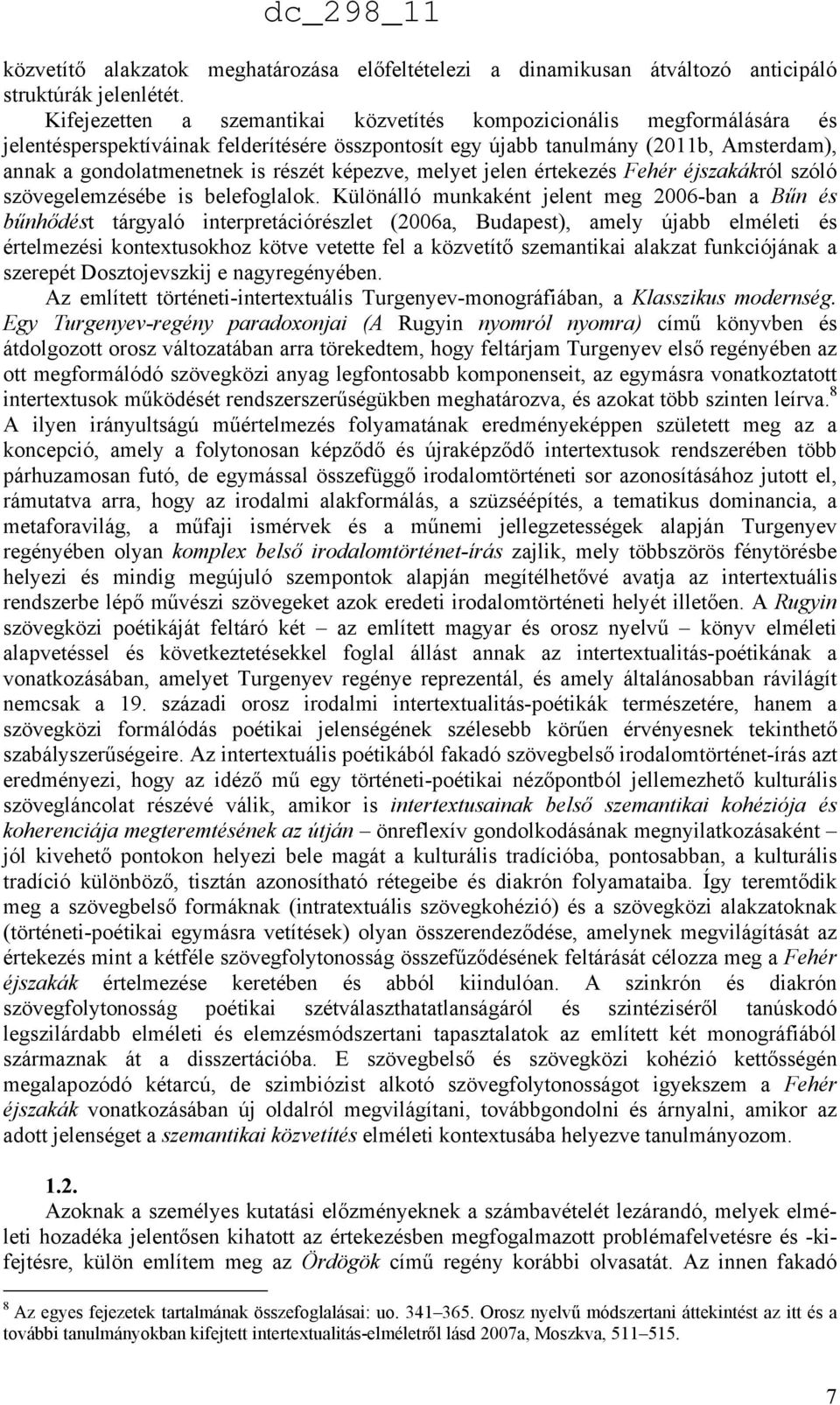 dc_298_11

közvetítő alakzatok meghatározása előfeltételezi a dinamikusan átváltozó anticipáló struktúrák jelenlétét.

Kifejezetten a szemantikai közvetítés kompozicionális megformálására és jelentésperspektíváinak felderítésére összpontosít egy újabb tanulmány (2011b, Amsterdam), annak a gondolatmenetnek is részét képezve, melyet jelen értekezés Fehér éjszakákról szóló szövegelemzésébe is belefoglalok. Különálló munkaként jelent meg 2006-ban a Bűn és bűnhődést tárgyaló interpretációrészlet (2006a, Budapest), amely újabb elméleti és értelmezési kontextusokhoz kötve vetette fel a közvetítő szemantikai alakzat funkciójának a szerepét Dosztojevszkij e nagyregényében.

Az említett történeti-intertextuális Turgenyev-monográfiában, a Klasszikus modernség. Egy Turgenyev-regény paradoxonjai (A Rugyin nyomról nyomra) című könyvben és átdolgozott orosz változatában arra törekedtem, hogy feltárjam Turgenyev első regényében az ott megformálódó szövegközi anyag legfontosabb komponenseit, az egymásra vonatkoztatott intertextusok működését rendszerszerűségükben meghatározva, és azokat több szinten leírva.$^8$ A ilyen irányultságú műértelmezés folyamatának eredményeképpen született meg az a koncepció, amely a folytonosan képződő és újraképződő intertextusok rendszerében több párhuzamosan futó, de egymással összefüggő irodalomtörténeti sor azonosításához jutott el, rámutatva arra, hogy az irodalmi alakformálás, a szüzséépítés, a tematikus dominancia, a metaforavilág, a műfaji ismérvek és a műnemi jellegzetességek alapján Turgenyev regényében olyan komplex belső irodalomtörténet-írás zajlik, mely többszörös fénytörésbe helyezi és mindig megújuló szempontok alapján megítélhetővé avatja az intertextuális rendszerbe lépő művészi szövegeket azok eredeti irodalomtörténeti helyét illetően. A Rugyin szövegközi poétikáját feltáró két – az említett magyar és orosz nyelvű – könyv elméleti alapvetéssel és következtetésekkel foglal állást annak az intertextualitás-poétikának a vonatkozásában, amelyet Turgenyev regénye reprezentál, és amely általánosabban rávilágít nemcsak a 19. századi orosz irodalmi intertextualitás-poétikák természetére, hanem a szövegközi formálódás poétikai jelenségének szélesebb körűen érvényesnek tekinthető szabályszerűségeire. Az intertextuális poétikából fakadó szövegbelső irodalomtörténet-írás azt eredményezi, hogy az idéző mű egy történeti-poétikai nézőpontból jellemezhető kulturális szövegláncolat részévé válik, amikor is intertextusainak belső szemantikai kohéziója és koherenciája megteremtésének az útján – önreflexív gondolkodásának megnyilatkozásaként – jól kivehető pontokon helyezi bele magát a kulturális tradícióba, pontosabban, a kulturális tradíció különböző, tisztán azonosítható rétegeibe és diakrón folyamataiba. Így teremtődik meg a szövegbelső formáknak (intratextuális szövegkohézió) és a szövegközi alakzatoknak (történeti-poétikai egymásra vetítések) olyan összerendeződése, amelynek megvilágítását az értekezés mint a kétféle szövegfolytonosság összefűződésének feltárását célozza meg a Fehér éjszakák értelmezése keretében és abból kiindulóan. A szinkrón és diakrón szövegfolytonosság poétikai szétválaszthatatlanságáról és szintéziséről tanúskodó legszilárdabb elméleti és elemzésmódszertani tapasztalatok az említett két monográfiából származnak át a disszertációba. E szövegbelső és szövegközi kohézió kettősségén megalapozódó kétarcú, de szimbiózist alkotó szövegfolytonosságot igyekszem a Fehér éjszakák vonatkozásában új oldalról megvilágítani, továbbgondolni és árnyalni, amikor az adott jelenséget a szemantikai közvetítés elméleti kontextusába helyezve tanulmányozom.

1.2.

Azoknak a személyes kutatási előzményeknek a számbavételét lezárandó, melyek elméleti hozadéka jelentősen kihatott az értekezésben megfogalmazott problémafelvetésre és -kifejtésre, külön említem meg az Ördögök című regény korábbi olvasatát. Az innen fakadó

$^8$ Az egyes fejezetek tartalmának összefoglalásai: uo. 341–365. Orosz nyelvű módszertani áttekintést az itt és a további tanulmányokban kifejtett intertextualitás-elméletről lásd 2007a, Moszkva, 511–515.

7